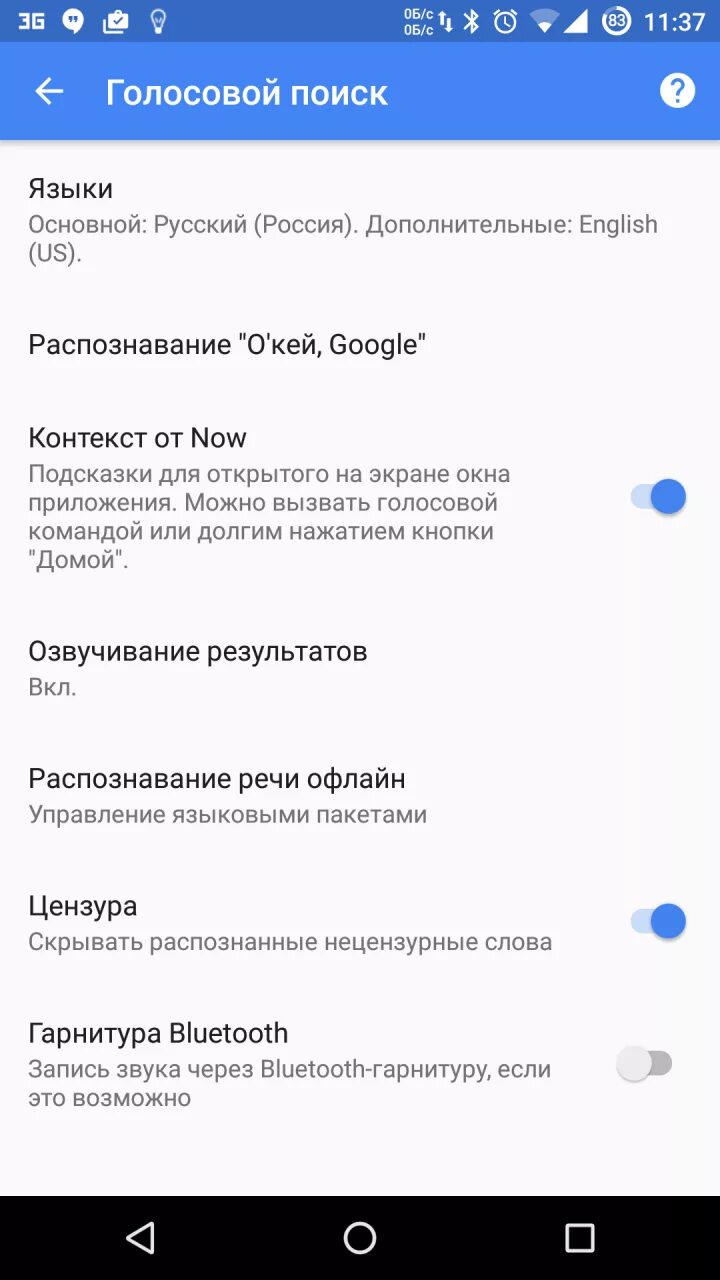 3G 0Б/с 0Б/с 83 11:37

Голосовой поиск

Языки
Основной: Русский (Россия). Дополнительные: English (US).

Распознавание "О'кей, Google"

Контекст от Now
Подсказки для открытого на экране окна приложения. Можно вызвать голосовой командой или долгим нажатием кнопки "Домой".

Озвучивание результатов
Вкл.

Распознавание речи офлайн
Управление языковыми пакетами

Цензура
Скрывать распознанные нецензурные слова

Гарнитура Bluetooth
Запись звука через Bluetooth-гарнитуру, если это возможно